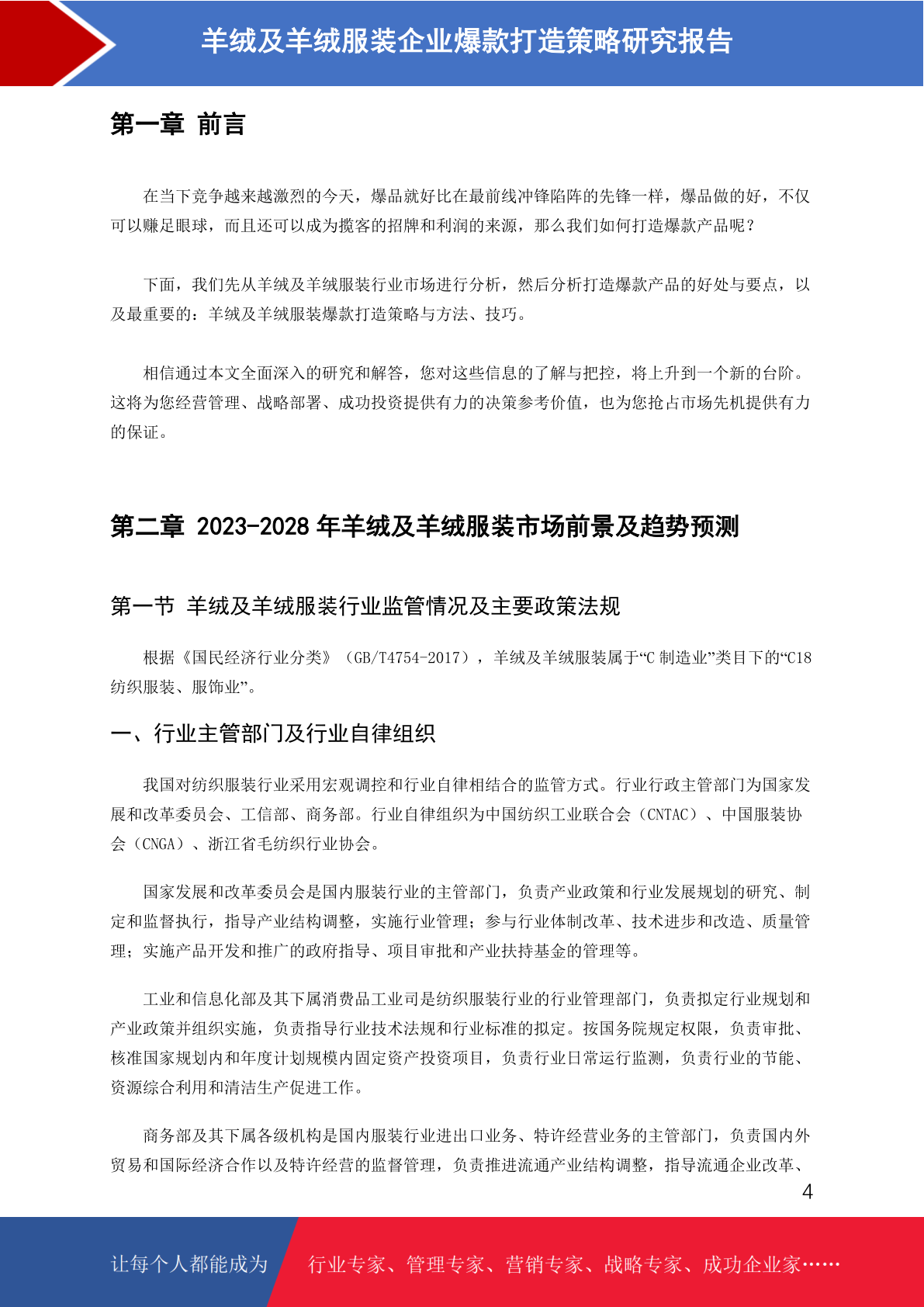 羊绒及羊绒服装企业爆款打造策略研究报告

第一章 前言

在当下竞争越来越激烈的今天，爆品就好比在最前线冲锋陷阵的先锋一样，爆品做的好，不仅可以赚足眼球，而且还可以成为揽客的招牌和利润的来源，那么我们如何打造爆款产品呢？

下面，我们先从羊绒及羊绒服装行业市场进行分析，然后分析打造爆款产品的好处与要点，以及最重要的：羊绒及羊绒服装爆款打造策略与方法、技巧。

相信通过本文全面深入的研究和解答，您对这些信息的了解与把控，将上升到一个新的台阶。这将为您经营管理、战略部署、成功投资提供有力的决策参考价值，也为您抢占市场先机提供有力的保证。

第二章 2023-2028 年羊绒及羊绒服装市场前景及趋势预测

第一节 羊绒及羊绒服装行业监管情况及主要政策法规

根据《国民经济行业分类》（GB/T4754-2017），羊绒及羊绒服装属于“C 制造业”类目下的“C18 纺织服装、服饰业”。

一、行业主管部门及行业自律组织

我国对纺织服装行业采用宏观调控和行业自律相结合的监管方式。行业行政主管部门为国家发展和改革委员会、工信部、商务部。行业自律组织为中国纺织工业联合会（CNTAC）、中国服装协会（CNGA）、浙江省毛纺织行业协会。

国家发展和改革委员会是国内服装行业的主管部门，负责产业政策和行业发展规划的研究、制定和监督执行，指导产业结构调整，实施行业管理；参与行业体制改革、技术进步和改造、质量管理；实施产品开发和推广的政府指导、项目审批和产业扶持基金的管理等。

工业和信息化部及其下属消费品工业司是纺织服装行业的行业管理部门，负责拟定行业规划和产业政策并组织实施，负责指导行业技术法规和行业标准的拟定。按国务院规定权限，负责审批、核准国家规划内和年度计划规模内固定资产投资项目，负责行业日常运行监测，负责行业的节能、资源综合利用和清洁生产促进工作。

商务部及其下属各级机构是国内服装行业进出口业务、特许经营业务的主管部门，负责国内外贸易和国际经济合作以及特许经营的监督管理，负责推进流通产业结构调整，指导流通企业改革、

4

让每个人都能成为 行业专家、管理专家、营销专家、战略专家、成功企业家……